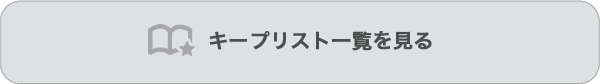 キープリスト一覧を見る